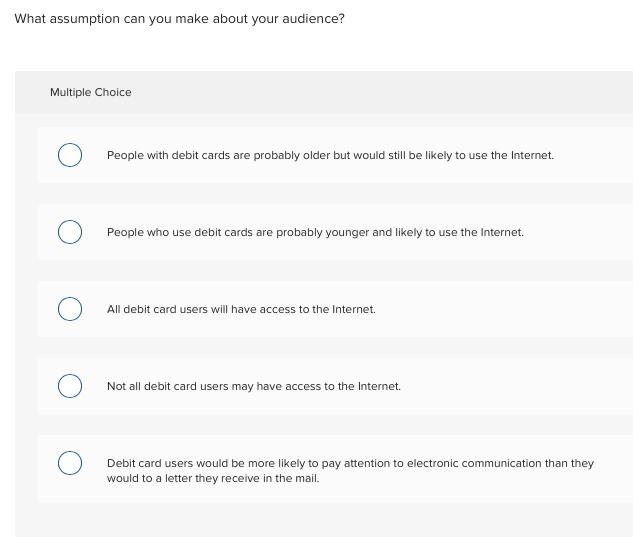 What assumption can you make about your audience?

Multiple Choice

People with debit cards are probably older but would still be likely to use the Internet.

People who use debit cards are probably younger and likely to use the Internet.

All debit card users will have access to the Internet.

Not all debit card users may have access to the Internet.

Debit card users would be more likely to pay attention to electronic communication than they would to a letter they receive in the mail.